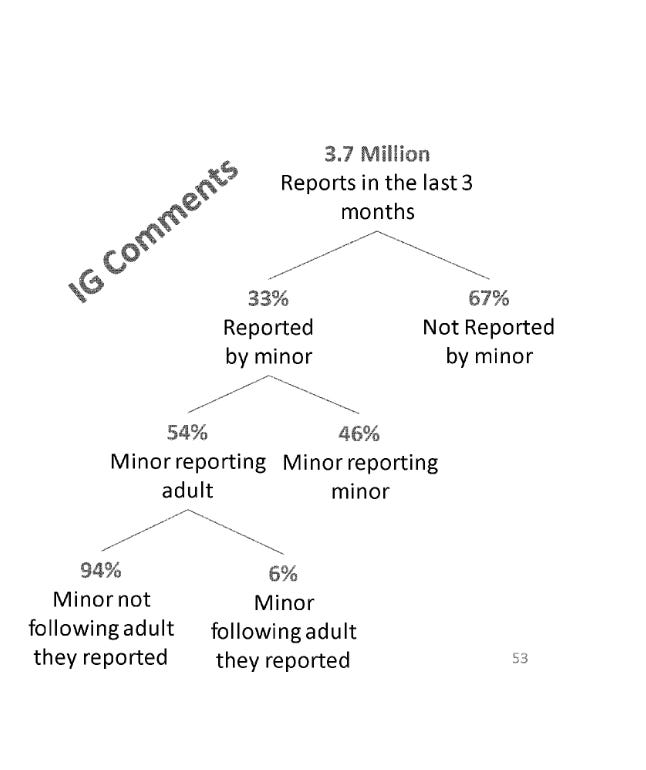 IG Comments

3.7 Million
Reports in the last 3 months

33%
Reported by minor

67%
Not Reported by minor

54%
Minor reporting adult

46%
Minor reporting minor

94%
Minor not following adult they reported

6%
Minor following adult they reported

53